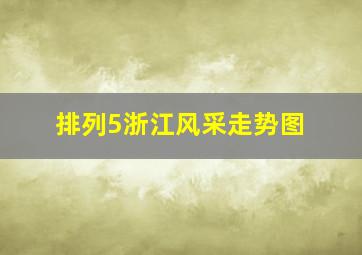 排列5浙江风采走势图